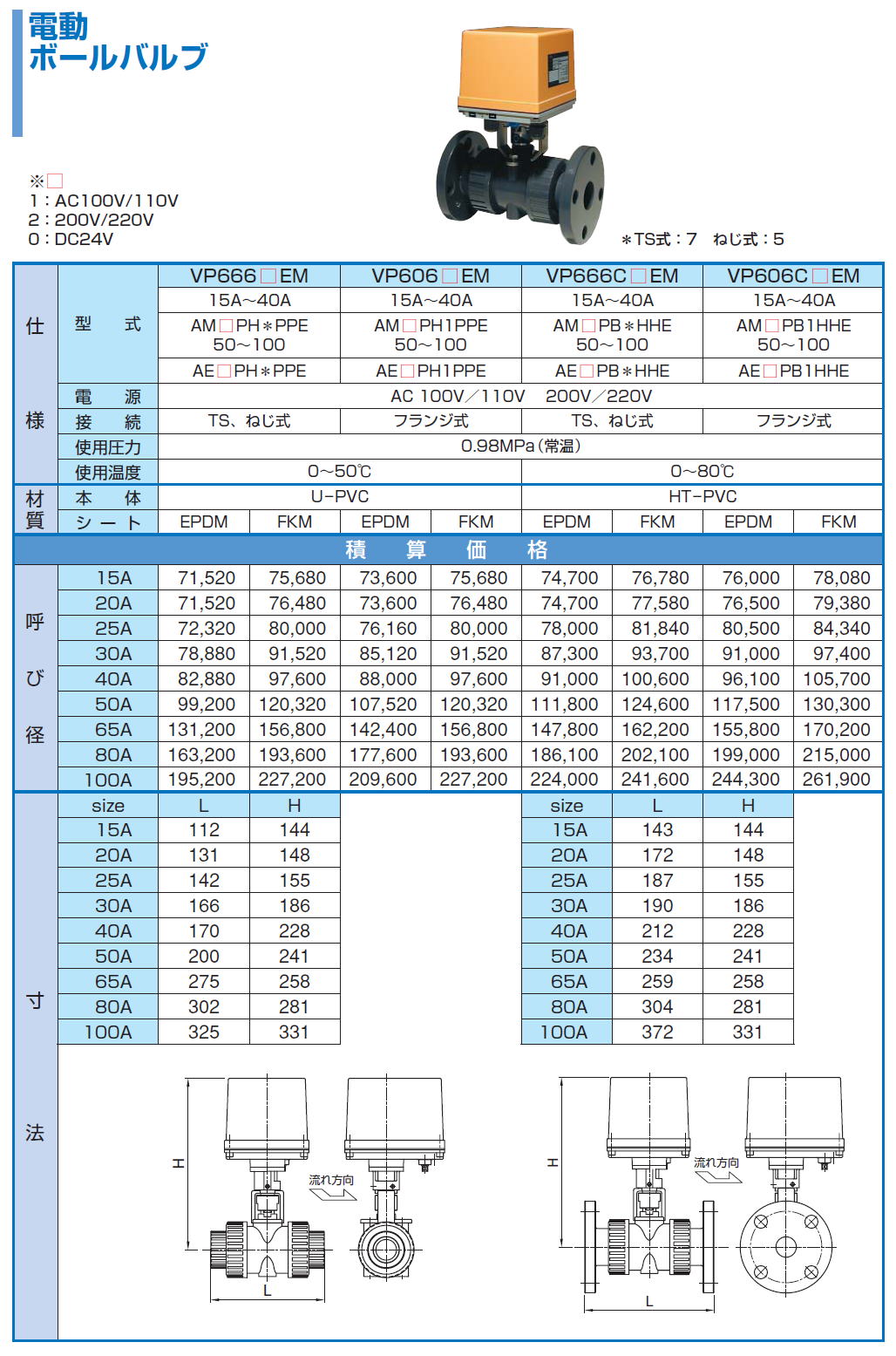 電動
ボールバルブ

※□
1：AC100V/110V
2：200V/220V
0：DC24V

＊TS式：7　ねじ式：5

| 仕様 | 型　式 | VP666□EM | | VP606□EM | | VP666C□EM | | VP606C□EM | |
|---|---|---|---|---|---|---|---|---|---|
| | | 15A～40A | | 15A～40A | | 15A～40A | | 15A～40A | |
| | | AM□PH＊PPE 50～100 | | AM□PH1PPE 50～100 | | AM□PB＊HHE 50～100 | | AM□PB1HHE 50～100 | |
| | | AE□PH＊PPE | | AE□PH1PPE | | AE□PB＊HHE | | AE□PB1HHE | |
| | 電　源 | AC 100V／110V　200V／220V | | | | | | | |
| | 接　続 | TS、ねじ式 | | フランジ式 | | TS、ねじ式 | | フランジ式 | |
| | 使用圧力 | 0.98MPa（常温） | | | | | | | |
| | 使用温度 | 0～50℃ | | | | 0～80℃ | | | |
| 材質 | 本　体 | U-PVC | | | | HT-PVC | | | |
| | シート | EPDM | FKM | EPDM | FKM | EPDM | FKM | EPDM | FKM |
| 積　算　価　格 | | | | | | | | | |
| 呼び径 | 15A | 71,520 | 75,680 | 73,600 | 75,680 | 74,700 | 76,780 | 76,000 | 78,080 |
| | 20A | 71,520 | 76,480 | 73,600 | 76,480 | 74,700 | 77,580 | 76,500 | 79,380 |
| | 25A | 72,320 | 80,000 | 76,160 | 80,000 | 78,000 | 81,840 | 80,500 | 84,340 |
| | 30A | 78,880 | 91,520 | 85,120 | 91,520 | 87,300 | 93,700 | 91,000 | 97,400 |
| | 40A | 82,880 | 97,600 | 88,000 | 97,600 | 91,000 | 100,600 | 96,100 | 105,700 |
| | 50A | 99,200 | 120,320 | 107,520 | 120,320 | 111,800 | 124,600 | 117,500 | 130,300 |
| | 65A | 131,200 | 156,800 | 142,400 | 156,800 | 147,800 | 162,200 | 155,800 | 170,200 |
| | 80A | 163,200 | 193,600 | 177,600 | 193,600 | 186,100 | 202,100 | 199,000 | 215,000 |
| | 100A | 195,200 | 227,200 | 209,600 | 227,200 | 224,000 | 241,600 | 244,300 | 261,900 |

寸法

| size | L | H |
|---|---|---|
| 15A | 112 | 144 |
| 20A | 131 | 148 |
| 25A | 142 | 155 |
| 30A | 166 | 186 |
| 40A | 170 | 228 |
| 50A | 200 | 241 |
| 65A | 275 | 258 |
| 80A | 302 | 281 |
| 100A | 325 | 331 |

| size | L | H |
|---|---|---|
| 15A | 143 | 144 |
| 20A | 172 | 148 |
| 25A | 187 | 155 |
| 30A | 190 | 186 |
| 40A | 212 | 228 |
| 50A | 234 | 241 |
| 65A | 259 | 258 |
| 80A | 304 | 281 |
| 100A | 372 | 331 |

H
流れ方向
L
H
流れ方向
L